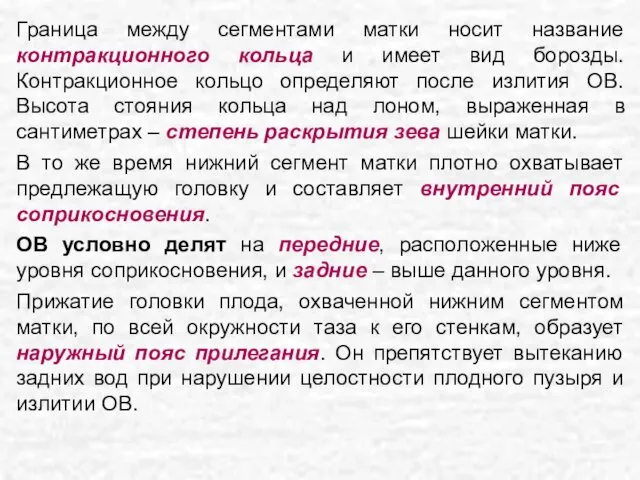 Граница между сегментами матки носит название контракционного кольца и имеет вид борозды. Контракционное кольцо определяют после излития ОВ. Высота стояния кольца над лоном, выраженная в сантиметрах – степень раскрытия зева шейки матки.

В то же время нижний сегмент матки плотно охватывает предлежащую головку и составляет внутренний пояс соприкосновения.

ОВ условно делят на передние, расположенные ниже уровня соприкосновения, и задние – выше данного уровня.

Прижатие головки плода, охваченной нижним сегментом матки, по всей окружности таза к его стенкам, образует наружный пояс прилегания. Он препятствует вытеканию задних вод при нарушении целостности плодного пузыря и излитии ОВ.